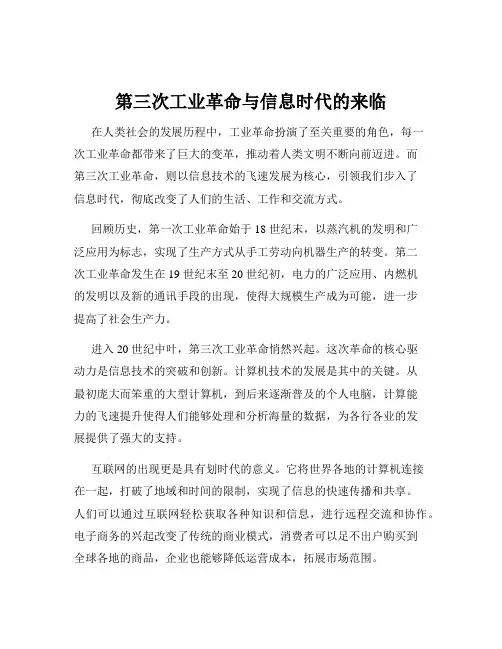 第三次工业革命与信息时代的来临

在人类社会的发展历程中，工业革命扮演了至关重要的角色，每一次工业革命都带来了巨大的变革，推动着人类文明不断向前迈进。而第三次工业革命，则以信息技术的飞速发展为核心，引领我们步入了信息时代，彻底改变了人们的生活、工作和交流方式。

回顾历史，第一次工业革命始于 18 世纪末，以蒸汽机的发明和广泛应用为标志，实现了生产方式从手工劳动向机器生产的转变。第二次工业革命发生在 19 世纪末至 20 世纪初，电力的广泛应用、内燃机的发明以及新的通讯手段的出现，使得大规模生产成为可能，进一步提高了社会生产力。

进入 20 世纪中叶，第三次工业革命悄然兴起。这次革命的核心驱动力是信息技术的突破和创新。计算机技术的发展是其中的关键。从最初庞大而笨重的大型计算机，到后来逐渐普及的个人电脑，计算能力的飞速提升使得人们能够处理和分析海量的数据，为各行各业的发展提供了强大的支持。

互联网的出现更是具有划时代的意义。它将世界各地的计算机连接在一起，打破了地域和时间的限制，实现了信息的快速传播和共享。人们可以通过互联网轻松获取各种知识和信息，进行远程交流和协作。电子商务的兴起改变了传统的商业模式，消费者可以足不出户购买到全球各地的商品，企业也能够降低运营成本，拓展市场范围。